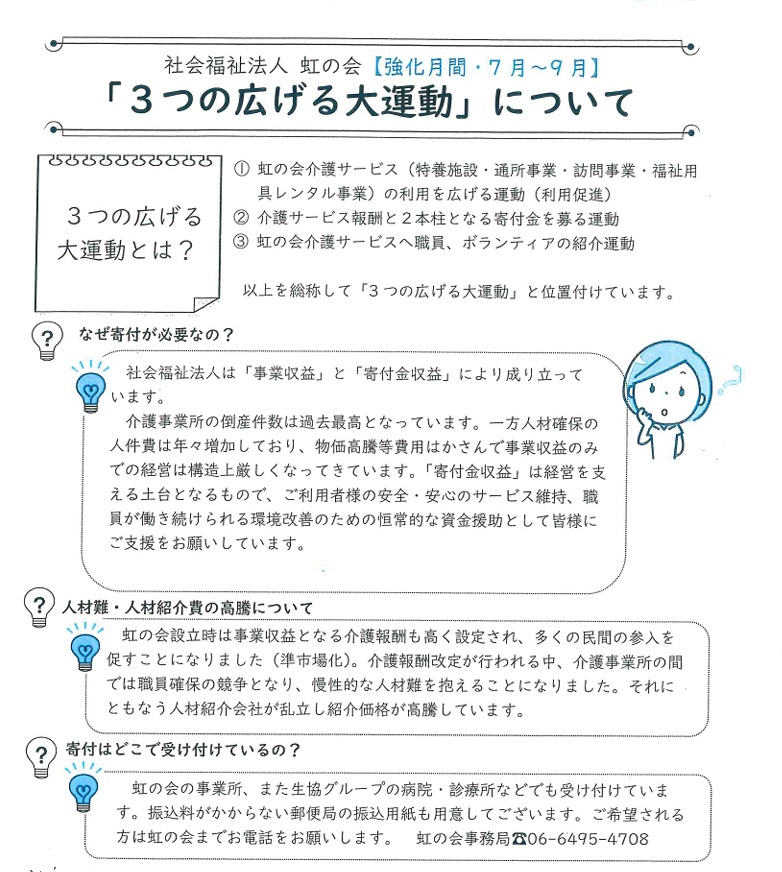 社会福祉法人 虹の会【強化月間・7月～9月】
「3つの広げる大運動」について

3つの広げる大運動とは？

① 虹の会介護サービス（特養施設・通所事業・訪問事業・福祉用具レンタル事業）の利用を広げる運動（利用促進）
② 介護サービス報酬と2本柱となる寄付金を募る運動
③ 虹の会介護サービスへ職員、ボランティアの紹介運動

以上を総称して「3つの広げる大運動」と位置付けています。

なぜ寄付が必要なの？

社会福祉法人は「事業収益」と「寄付金収益」により成り立っています。
介護事業所の倒産件数は過去最高となっています。一方人材確保の人件費は年々増加しており、物価高騰等費用はかさんで事業収益のみでの経営は構造上厳しくなってきています。「寄付金収益」は経営を支える土台となるもので、ご利用者様の安全・安心のサービス維持、職員が働き続けられる環境改善のための恒常的な資金援助として皆様にご支援をお願いしています。

人材難・人材紹介費の高騰について

虹の会設立時は事業収益となる介護報酬も高く設定され、多くの民間の参入を促すことになりました（準市場化）。介護報酬改定が行われる中、介護事業所の間では職員確保の競争となり、慢性的な人材難を抱えることになりました。それにともなう人材紹介会社が乱立し紹介価格が高騰しています。

寄付はどこで受け付けているの？

虹の会の事業所、また生協グループの病院・診療所などでも受け付けています。振込料がかからない郵便局の振込用紙も用意してございます。ご希望される方は虹の会までお電話をお願いします。 虹の会事務局☎06-6495-4708